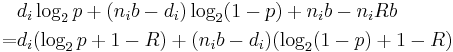 $d_i \log_2 p + (n_i b - d_i) \log_2(1-p) + n_i b - n_i R b$
$= d_i(\log_2 p + 1 - R) + (n_i b - d_i)(\log_2(1-p) + 1 - R)$